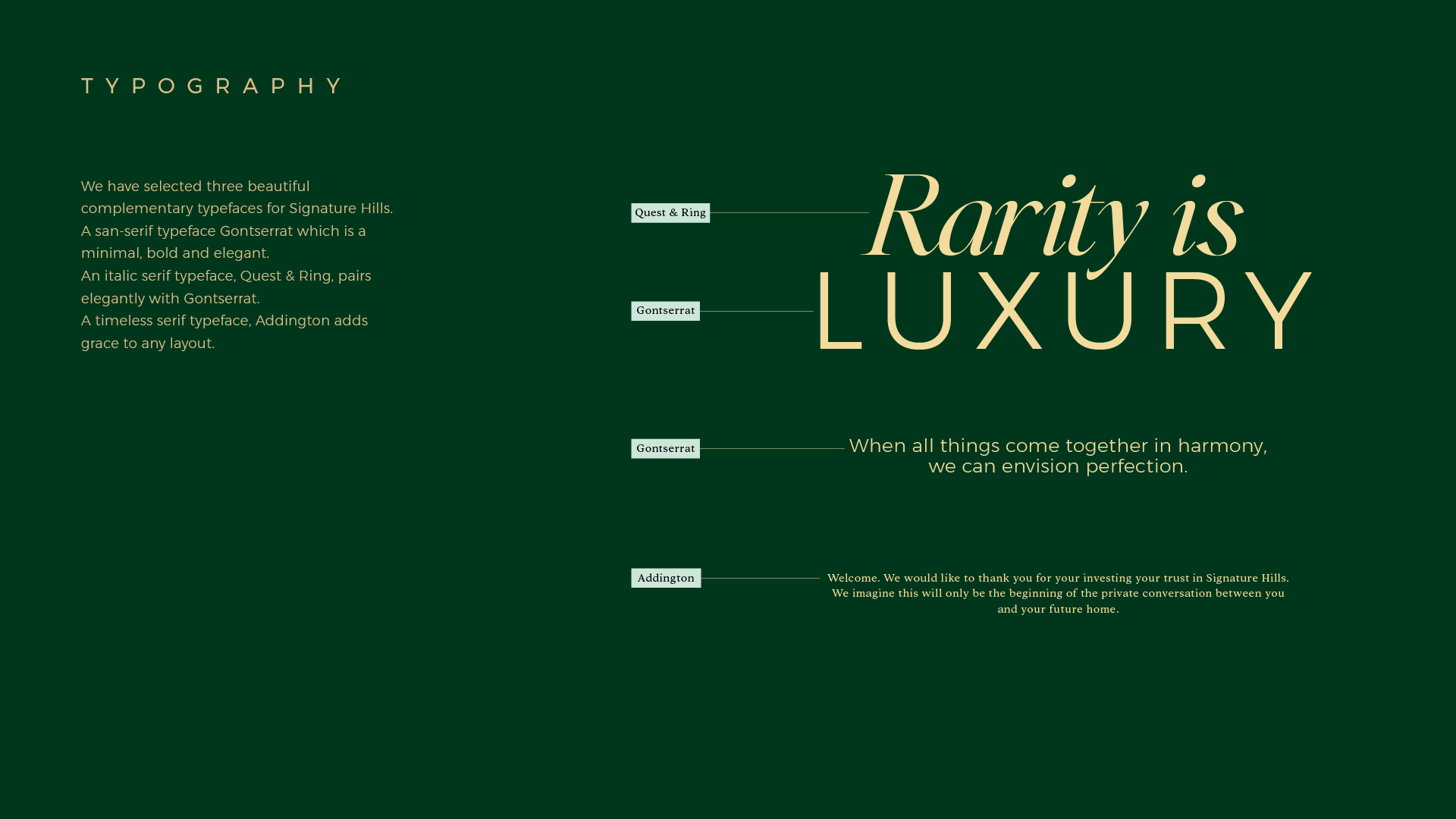 TYPOGRAPHY

We have selected three beautiful complementary typefaces for Signature Hills.
A san-serif typeface Gontserrat which is a minimal, bold and elegant.
An italic serif typeface, Quest & Ring, pairs elegantly with Gontserrat.
A timeless serif typeface, Addington adds grace to any layout.

Quest & Ring

Rarity is

Gontserrat

LUXURY

Gontserrat

When all things come together in harmony, we can envision perfection.

Addington

Welcome. We would like to thank you for your investing your trust in Signature Hills. We imagine this will only be the beginning of the private conversation between you and your future home.